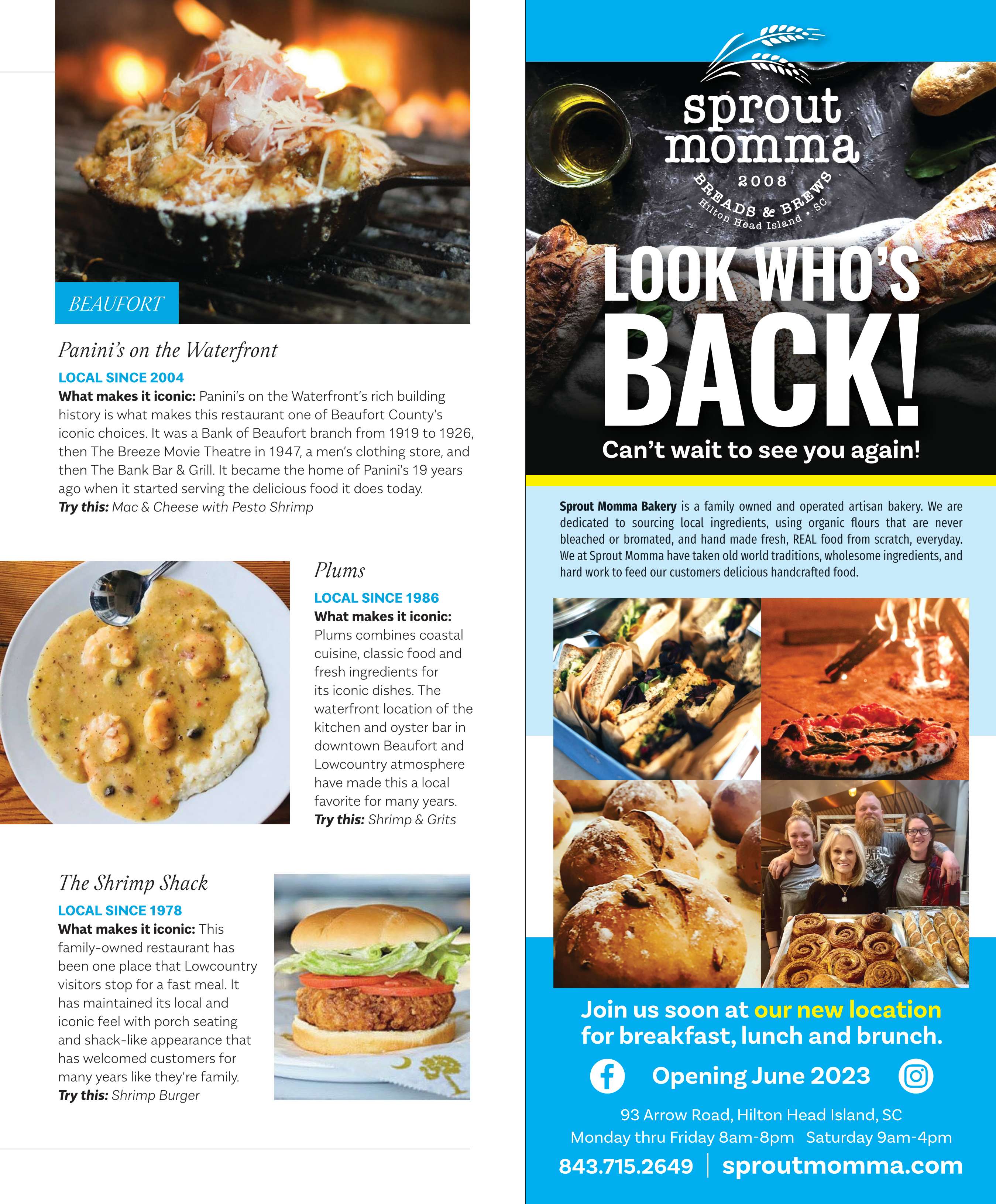 BEAUFORT

Panini's on the Waterfront

LOCAL SINCE 2004

What makes it iconic: Panini's on the Waterfront's rich building history is what makes this restaurant one of Beaufort County's iconic choices. It was a Bank of Beaufort branch from 1919 to 1926, then The Breeze Movie Theatre in 1947, a men's clothing store, and then The Bank Bar & Grill. It became the home of Panini's 19 years ago when it started serving the delicious food it does today.

Try this: Mac & Cheese with Pesto Shrimp

Plums

LOCAL SINCE 1986

What makes it iconic: Plums combines coastal cuisine, classic food and fresh ingredients for its iconic dishes. The waterfront location of the kitchen and oyster bar in downtown Beaufort and Lowcountry atmosphere have made this a local favorite for many years.

Try this: Shrimp & Grits

The Shrimp Shack

LOCAL SINCE 1978

What makes it iconic: This family-owned restaurant has been one place that Lowcountry visitors stop for a fast meal. It has maintained its local and iconic feel with porch seating and shack-like appearance that has welcomed customers for many years like they're family.

Try this: Shrimp Burger

sprout momma
2008
BREADS & BREWS
Hilton Head Island • SC

LOOK WHO'S BACK!

Can't wait to see you again!

Sprout Momma Bakery is a family owned and operated artisan bakery. We are dedicated to sourcing local ingredients, using organic flours that are never bleached or bromated, and hand made fresh, REAL food from scratch, everyday. We at Sprout Momma have taken old world traditions, wholesome ingredients, and hard work to feed our customers delicious handcrafted food.

Join us soon at our new location for breakfast, lunch and brunch.

Opening June 2023

93 Arrow Road, Hilton Head Island, SC
Monday thru Friday 8am-8pm Saturday 9am-4pm

843.715.2649 | sproutmomma.com